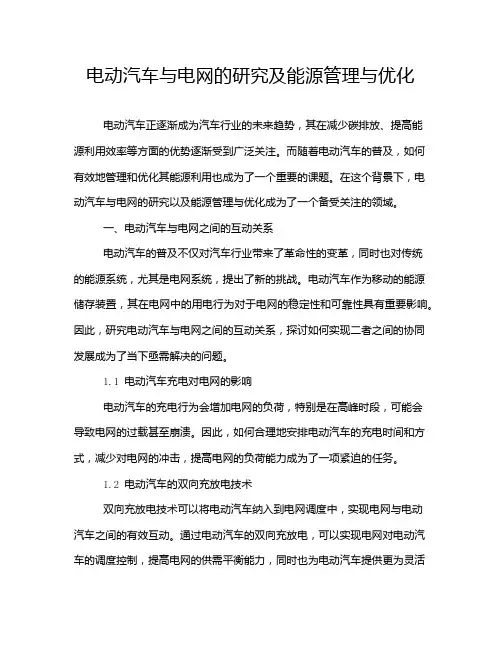 电动汽车与电网的研究及能源管理与优化

电动汽车正逐渐成为汽车行业的未来趋势，其在减少碳排放、提高能源利用效率等方面的优势逐渐受到广泛关注。而随着电动汽车的普及，如何有效地管理和优化其能源利用也成为了一个重要的课题。在这个背景下，电动汽车与电网的研究以及能源管理与优化成为了一个备受关注的领域。

一、电动汽车与电网之间的互动关系

电动汽车的普及不仅对汽车行业带来了革命性的变革，同时也对传统的能源系统，尤其是电网系统，提出了新的挑战。电动汽车作为移动的能源储存装置，其在电网中的用电行为对于电网的稳定性和可靠性具有重要影响。因此，研究电动汽车与电网之间的互动关系，探讨如何实现二者之间的协同发展成为了当下亟需解决的问题。

1.1 电动汽车充电对电网的影响

电动汽车的充电行为会增加电网的负荷，特别是在高峰时段，可能会导致电网的过载甚至崩溃。因此，如何合理地安排电动汽车的充电时间和方式，减少对电网的冲击，提高电网的负荷能力成为了一项紧迫的任务。

1.2 电动汽车的双向充放电技术

双向充放电技术可以将电动汽车纳入到电网调度中，实现电网与电动汽车之间的有效互动。通过电动汽车的双向充放电，可以实现电网对电动汽车的调度控制，提高电网的供需平衡能力，同时也为电动汽车提供更为灵活